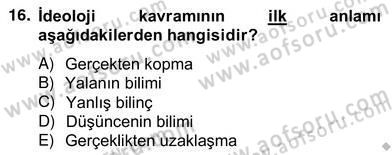 16. İdeoloji kavramının ilk anlamı aşağıdakilerden hangisidir?

A) Gerçekten kopma
B) Yalanın bilimi
C) Yanlış bilinç
D) Düşüncenin bilimi
E) Gerçeklikten uzaklaşma

www.aofsoru.com